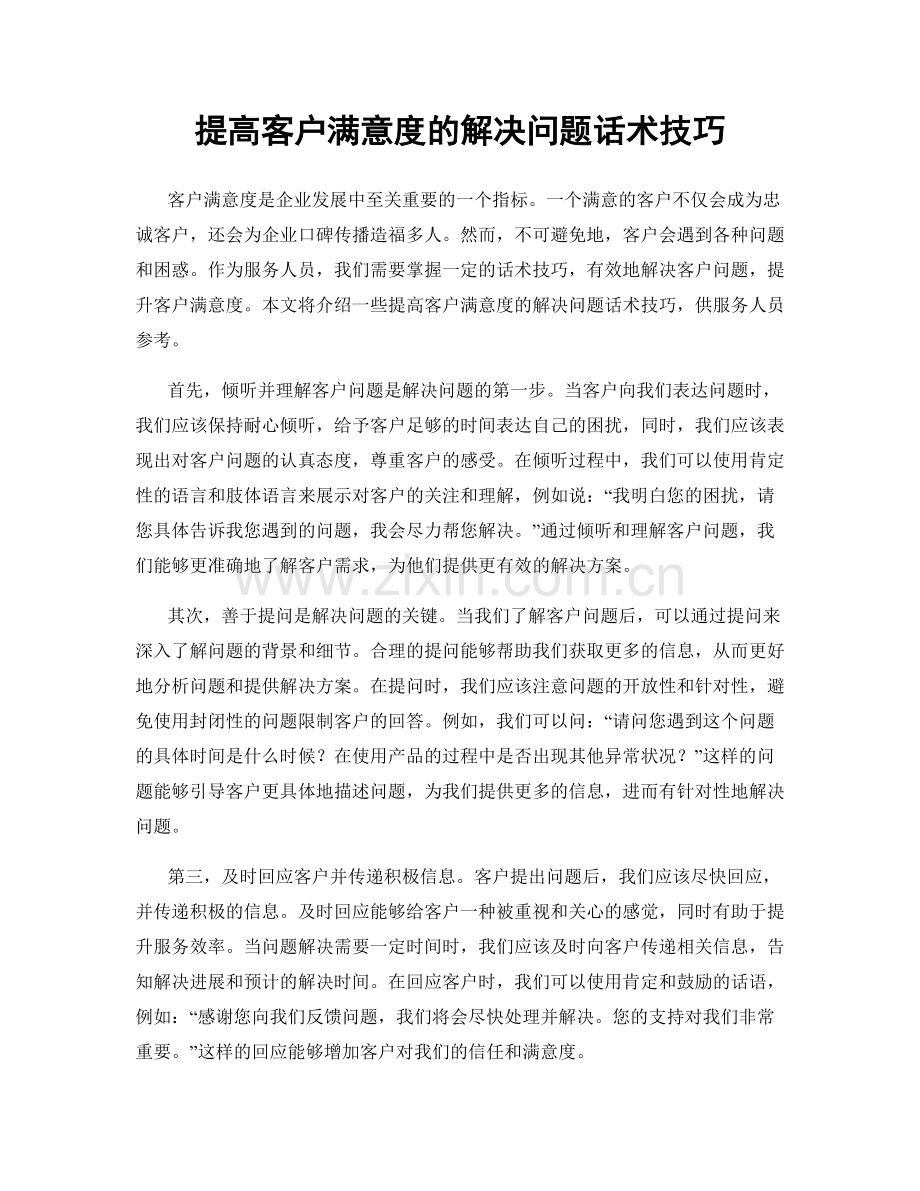 提高客户满意度的解决问题话术技巧

客户满意度是企业发展中至关重要的一个指标。一个满意的客户不仅会成为忠诚客户，还会为企业口碑传播造福多人。然而，不可避免地，客户会遇到各种问题和困惑。作为服务人员，我们需要掌握一定的话术技巧，有效地解决客户问题，提升客户满意度。本文将介绍一些提高客户满意度的解决问题话术技巧，供服务人员参考。

首先，倾听并理解客户问题是解决问题的第一步。当客户向我们表达问题时，我们应该保持耐心倾听，给予客户足够的时间表达自己的困扰，同时，我们应该表现出对客户问题的认真态度，尊重客户的感受。在倾听过程中，我们可以使用肯定性的语言和肢体语言来展示对客户的关注和理解，例如说：“我明白您的困扰，请您具体告诉我您遇到的问题，我会尽力帮您解决。”通过倾听和理解客户问题，我们能够更准确地了解客户需求，为他们提供更有效的解决方案。

www.zixin.com.cn

其次，善于提问是解决问题的关键。当我们了解客户问题后，可以通过提问来深入了解问题的背景和细节。合理的提问能够帮助我们获取更多的信息，从而更好地分析问题和提供解决方案。在提问时，我们应该注意问题的开放性和针对性，避免使用封闭性的问题限制客户的回答。例如，我们可以问：“请问您遇到这个问题的具体时间是什么时候？在使用产品的过程中是否出现其他异常状况？”这样的问题能够引导客户更具体地描述问题，为我们提供更多的信息，进而有针对性地解决问题。

第三，及时回应客户并传递积极信息。客户提出问题后，我们应该尽快回应，并传递积极的信息。及时回应能够给客户一种被重视和关心的感觉，同时有助于提升服务效率。当问题解决需要一定时间时，我们应该及时向客户传递相关信息，告知解决进展和预计的解决时间。在回应客户时，我们可以使用肯定和鼓励的话语，例如：“感谢您向我们反馈问题，我们将会尽快处理并解决。您的支持对我们非常重要。”这样的回应能够增加客户对我们的信任和满意度。